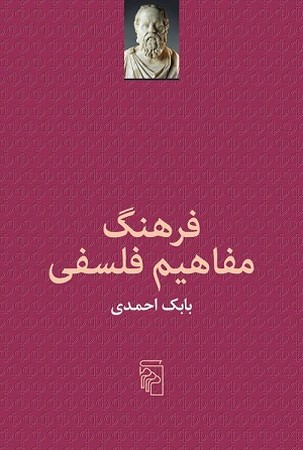 فرهنگ
مفاهیم فلسفی

بابک احمدی